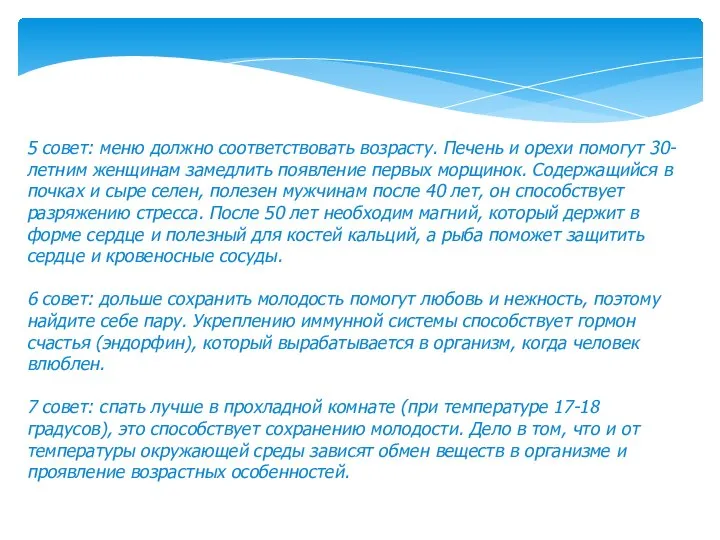 5 совет: меню должно соответствовать возрасту. Печень и орехи помогут 30-летним женщинам замедлить появление первых морщинок. Содержащийся в почках и сыре селен, полезен мужчинам после 40 лет, он способствует разряжению стресса. После 50 лет необходим магний, который держит в форме сердце и полезный для костей кальций, а рыба поможет защитить сердце и кровеносные сосуды.

6 совет: дольше сохранить молодость помогут любовь и нежность, поэтому найдите себе пару. Укреплению иммунной системы способствует гормон счастья (эндорфин), который вырабатывается в организм, когда человек влюблен.

7 совет: спать лучше в прохладной комнате (при температуре 17-18 градусов), это способствует сохранению молодости. Дело в том, что и от температуры окружающей среды зависят обмен веществ в организме и проявление возрастных особенностей.